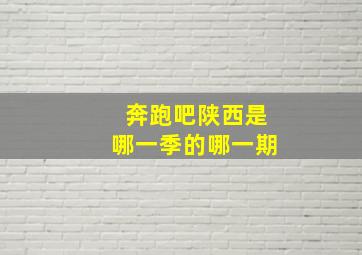 奔跑吧陕西是
哪一季的哪一期